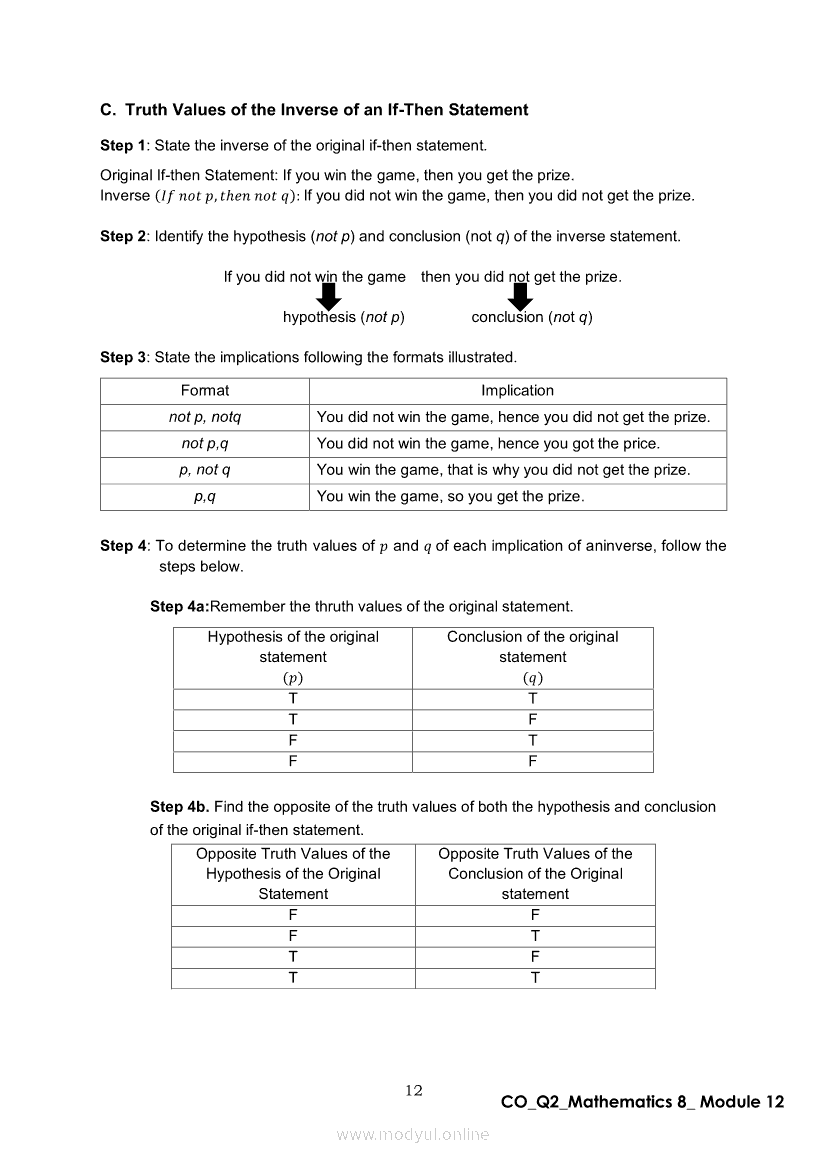 C. Truth Values of the Inverse of an If-Then Statement

Step 1: State the inverse of the original if-then statement.

Original If-then Statement: If you win the game, then you get the prize.
Inverse ($If\ not\ p, then\ not\ q$): If you did not win the game, then you did not get the prize.

Step 2: Identify the hypothesis (not p) and conclusion (not q) of the inverse statement.

If you did not win the game then you did not get the prize.

hypothesis (not p) conclusion (not q)

Step 3: State the implications following the formats illustrated.

| Format | Implication |
|---|---|
| not p, notq | You did not win the game, hence you did not get the prize. |
| not p,q | You did not win the game, hence you got the price. |
| p, not q | You win the game, that is why you did not get the prize. |
| p,q | You win the game, so you get the prize. |

Step 4: To determine the truth values of $p$ and $q$ of each implication of aninverse, follow the steps below.

Step 4a:Remember the thruth values of the original statement.

| Hypothesis of the original statement ($p$) | Conclusion of the original statement ($q$) |
|---|---|
| T | T |
| T | F |
| F | T |
| F | F |

Step 4b. Find the opposite of the truth values of both the hypothesis and conclusion of the original if-then statement.

| Opposite Truth Values of the Hypothesis of the Original Statement | Opposite Truth Values of the Conclusion of the Original statement |
|---|---|
| F | F |
| F | T |
| T | F |
| T | T |

12

CO_Q2_Mathematics 8_ Module 12

www.modyul.online